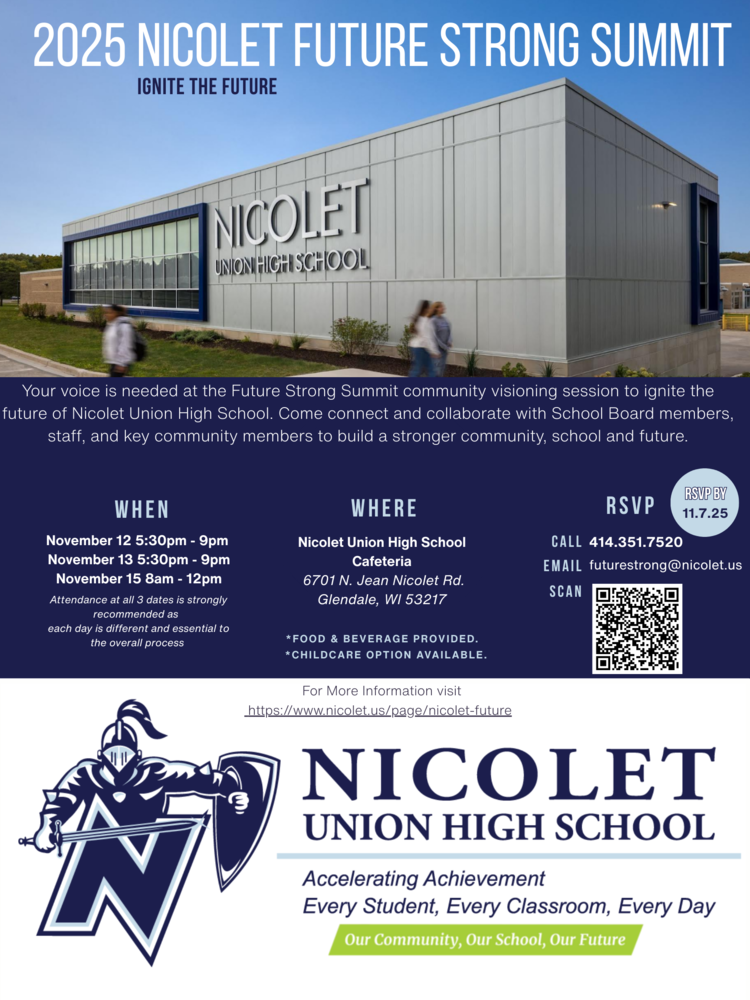 2025 NICOLET FUTURE STRONG SUMMIT

IGNITE THE FUTURE

NICOLET
UNION HIGH SCHOOL

Your voice is needed at the Future Strong Summit community visioning session to ignite the future of Nicolet Union High School. Come connect and collaborate with School Board members, staff, and key community members to build a stronger community, school and future.

WHEN

November 12 5:30pm - 9pm
November 13 5:30pm - 9pm
November 15 8am - 12pm

Attendance at all 3 dates is strongly recommended as each day is different and essential to the overall process

WHERE

Nicolet Union High School
Cafeteria
6701 N. Jean Nicolet Rd.
Glendale, WI 53217

*FOOD & BEVERAGE PROVIDED.
*CHILDCARE OPTION AVAILABLE.

RSVP

RSVP BY
11.7.25

CALL 414.351.7520
EMAIL futurestrong@nicolet.us
SCAN

For More Information visit
https://www.nicolet.us/page/nicolet-future

NICOLET
UNION HIGH SCHOOL

Accelerating Achievement
Every Student, Every Classroom, Every Day

Our Community, Our School, Our Future